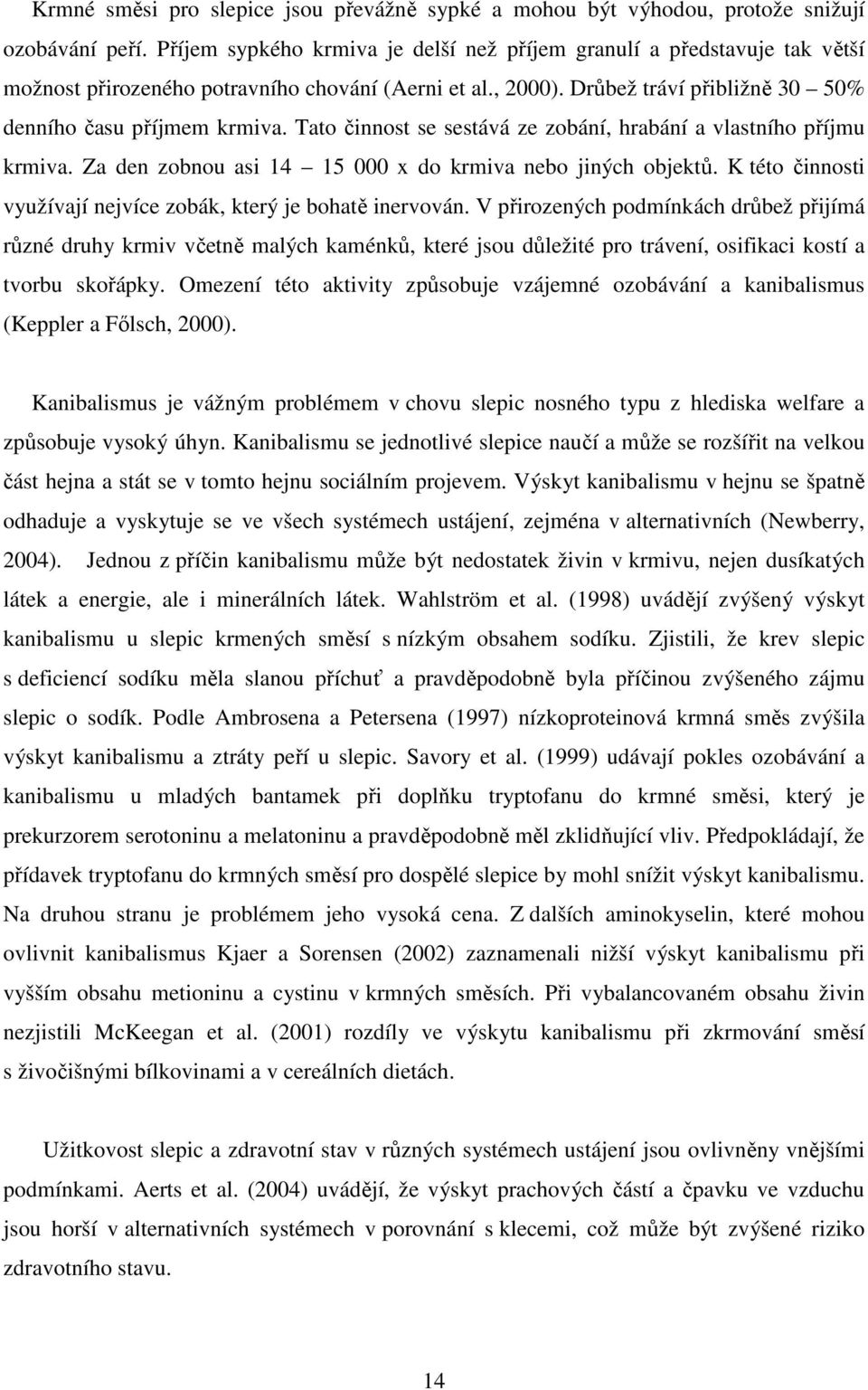 Krmné směsi pro slepice jsou převážně sypké a mohou být výhodou, protože snižují ozobávání peří. Příjem sypkého krmiva je delší než příjem granulí a představuje tak větší možnost přirozeného potravního chování (Aerni et al., 2000). Drůbež tráví přibližně 30 – 50% denního času příjmem krmiva. Tato činnost se sestává ze zobání, hrabání a vlastního příjmu krmiva. Za den zobnou asi 14 – 15 000 x do krmiva nebo jiných objektů. K této činnosti využívají nejvíce zobák, který je bohatě inervován. V přirozených podmínkách drůbež přijímá různé druhy krmiv včetně malých kaménků, které jsou důležité pro trávení, osifikaci kostí a tvorbu skořápky. Omezení této aktivity způsobuje vzájemné ozobávání a kanibalismus (Keppler a Főlsch, 2000).

Kanibalismus je vážným problémem v chovu slepic nosného typu z hlediska welfare a způsobuje vysoký úhyn. Kanibalismu se jednotlivé slepice naučí a může se rozšířit na velkou část hejna a stát se v tomto hejnu sociálním projevem. Výskyt kanibalismu v hejnu se špatně odhaduje a vyskytuje se ve všech systémech ustájení, zejména v alternativních (Newberry, 2004). Jednou z příčin kanibalismu může být nedostatek živin v krmivu, nejen dusíkatých látek a energie, ale i minerálních látek. Wahlström et al. (1998) uvádějí zvýšený výskyt kanibalismu u slepic krmených směsí s nízkým obsahem sodíku. Zjistili, že krev slepic s deficiencí sodíku měla slanou příchuť a pravděpodobně byla příčinou zvýšeného zájmu slepic o sodík. Podle Ambrosena a Petersena (1997) nízkoproteinová krmná směs zvýšila výskyt kanibalismu a ztráty peří u slepic. Savory et al. (1999) udávají pokles ozobávání a kanibalismu u mladých bantamek při doplňku tryptofanu do krmné směsi, který je prekurzorem serotoninu a melatoninu a pravděpodobně měl zklidňující vliv. Předpokládají, že přídavek tryptofanu do krmných směsí pro dospělé slepice by mohl snížit výskyt kanibalismu. Na druhou stranu je problémem jeho vysoká cena. Z dalších aminokyselin, které mohou ovlivnit kanibalismus Kjaer a Sorensen (2002) zaznamenali nižší výskyt kanibalismu při vyšším obsahu metioninu a cystinu v krmných směsích. Při vybalancovaném obsahu živin nezjistili McKeegan et al. (2001) rozdíly ve výskytu kanibalismu při zkrmování směsí s živočišnými bílkovinami a v cereálních dietách.

Užitkovost slepic a zdravotní stav v různých systémech ustájení jsou ovlivněny vnějšími podmínkami. Aerts et al. (2004) uvádějí, že výskyt prachových částí a čpavku ve vzduchu jsou horší v alternativních systémech v porovnání s klecemi, což může být zvýšené riziko zdravotního stavu.

14